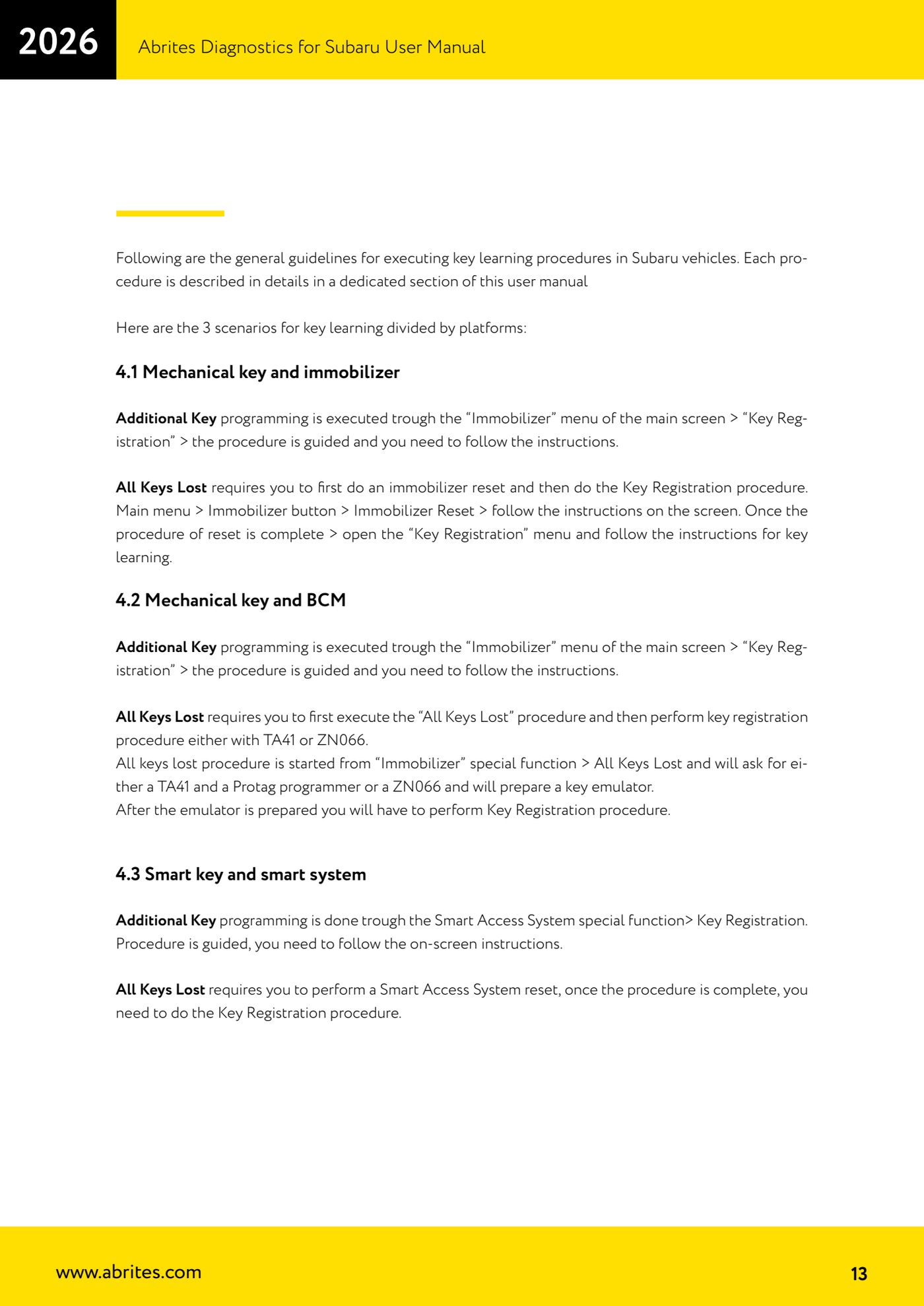 2026

Abrites Diagnostics for Subaru User Manual

Following are the general guidelines for executing key learning procedures in Subaru vehicles. Each procedure is described in details in a dedicated section of this user manual

Here are the 3 scenarios for key learning divided by platforms:

4.1 Mechanical key and immobilizer

Additional Key programming is executed trough the “Immobilizer” menu of the main screen > “Key Registration” > the procedure is guided and you need to follow the instructions.

All Keys Lost requires you to first do an immobilizer reset and then do the Key Registration procedure. Main menu > Immobilizer button > Immobilizer Reset > follow the instructions on the screen. Once the procedure of reset is complete > open the “Key Registration” menu and follow the instructions for key learning.

4.2 Mechanical key and BCM

Additional Key programming is executed trough the “Immobilizer” menu of the main screen > “Key Registration” > the procedure is guided and you need to follow the instructions.

All Keys Lost requires you to first execute the “All Keys Lost” procedure and then perform key registration procedure either with TA41 or ZN066.
All keys lost procedure is started from “Immobilizer” special function > All Keys Lost and will ask for either a TA41 and a Protag programmer or a ZN066 and will prepare a key emulator.
After the emulator is prepared you will have to perform Key Registration procedure.

4.3 Smart key and smart system

Additional Key programming is done trough the Smart Access System special function> Key Registration. Procedure is guided, you need to follow the on-screen instructions.

All Keys Lost requires you to perform a Smart Access System reset, once the procedure is complete, you need to do the Key Registration procedure.

www.abrites.com

13